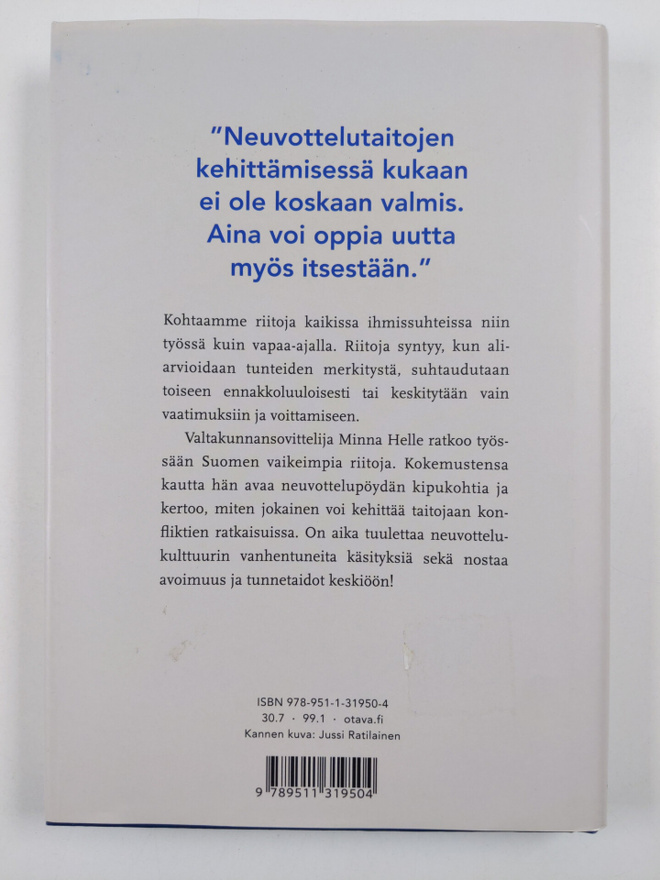 "Neuvottelutaitojen kehittämisessä kukaan ei ole koskaan valmis. Aina voi oppia uutta myös itsestään."

Kohtaamme riitoja kaikissa ihmissuhteissa niin työssä kuin vapaa-ajalla. Riitoja syntyy, kun aliarvioidaan tunteiden merkitystä, suhtaudutaan toiseen ennakkoluuloisesti tai keskitytään vain vaatimuksiin ja voittamiseen.

Valtakunnansovittelija Minna Helle ratkoo työssään Suomen vaikeimpia riitoja. Kokemustensa kautta hän avaa neuvottelupöydän kipukohtia ja kertoo, miten jokainen voi kehittää taitojaan konfliktien ratkaisuissa. On aika tuulettaa neuvottelukulttuurin vanhentuneita käsityksiä sekä nostaa avoimuus ja tunnetaidot keskiöön!

ISBN 978-951-1-31950-4
30.7 · 99.1 · otava.fi
Kannen kuva: Jussi Ratilainen

9 789511 319504